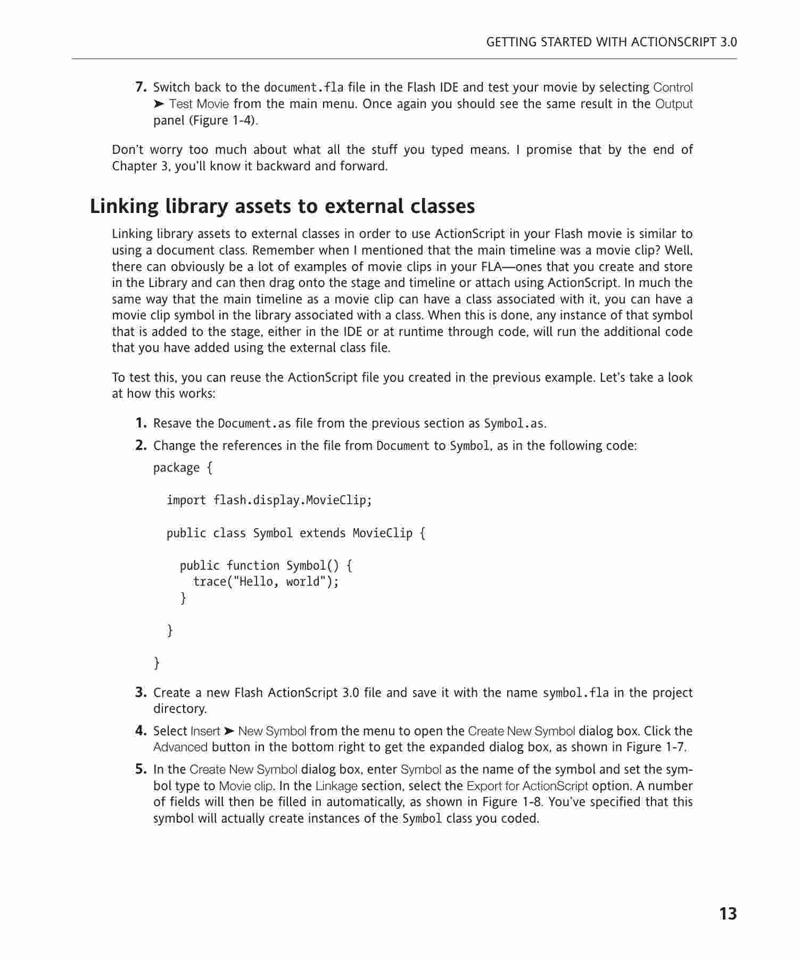 GETTING STARTED WITH ACTIONSCRIPT 3.0

7. Switch back to the document.fla file in the Flash IDE and test your movie by selecting Control ➤ Test Movie from the main menu. Once again you should see the same result in the Output panel (Figure 1-4).

Don't worry too much about what all the stuff you typed means. I promise that by the end of Chapter 3, you'll know it backward and forward.

Linking library assets to external classes

Linking library assets to external classes in order to use ActionScript in your Flash movie is similar to using a document class. Remember when I mentioned that the main timeline was a movie clip? Well, there can obviously be a lot of examples of movie clips in your FLA—ones that you create and store in the Library and can then drag onto the stage and timeline or attach using ActionScript. In much the same way that the main timeline as a movie clip can have a class associated with it, you can have a movie clip symbol in the library associated with a class. When this is done, any instance of that symbol that is added to the stage, either in the IDE or at runtime through code, will run the additional code that you have added using the external class file.

To test this, you can reuse the ActionScript file you created in the previous example. Let's take a look at how this works:

1. Resave the Document.as file from the previous section as Symbol.as.
2. Change the references in the file from Document to Symbol, as in the following code:

package {

  import flash.display.MovieClip;

  public class Symbol extends MovieClip {

    public function Symbol() {
      trace("Hello, world");
    }

  }

}

3. Create a new Flash ActionScript 3.0 file and save it with the name symbol.fla in the project directory.
4. Select Insert ➤ New Symbol from the menu to open the Create New Symbol dialog box. Click the Advanced button in the bottom right to get the expanded dialog box, as shown in Figure 1-7.
5. In the Create New Symbol dialog box, enter Symbol as the name of the symbol and set the symbol type to Movie clip. In the Linkage section, select the Export for ActionScript option. A number of fields will then be filled in automatically, as shown in Figure 1-8. You've specified that this symbol will actually create instances of the Symbol class you coded.

13